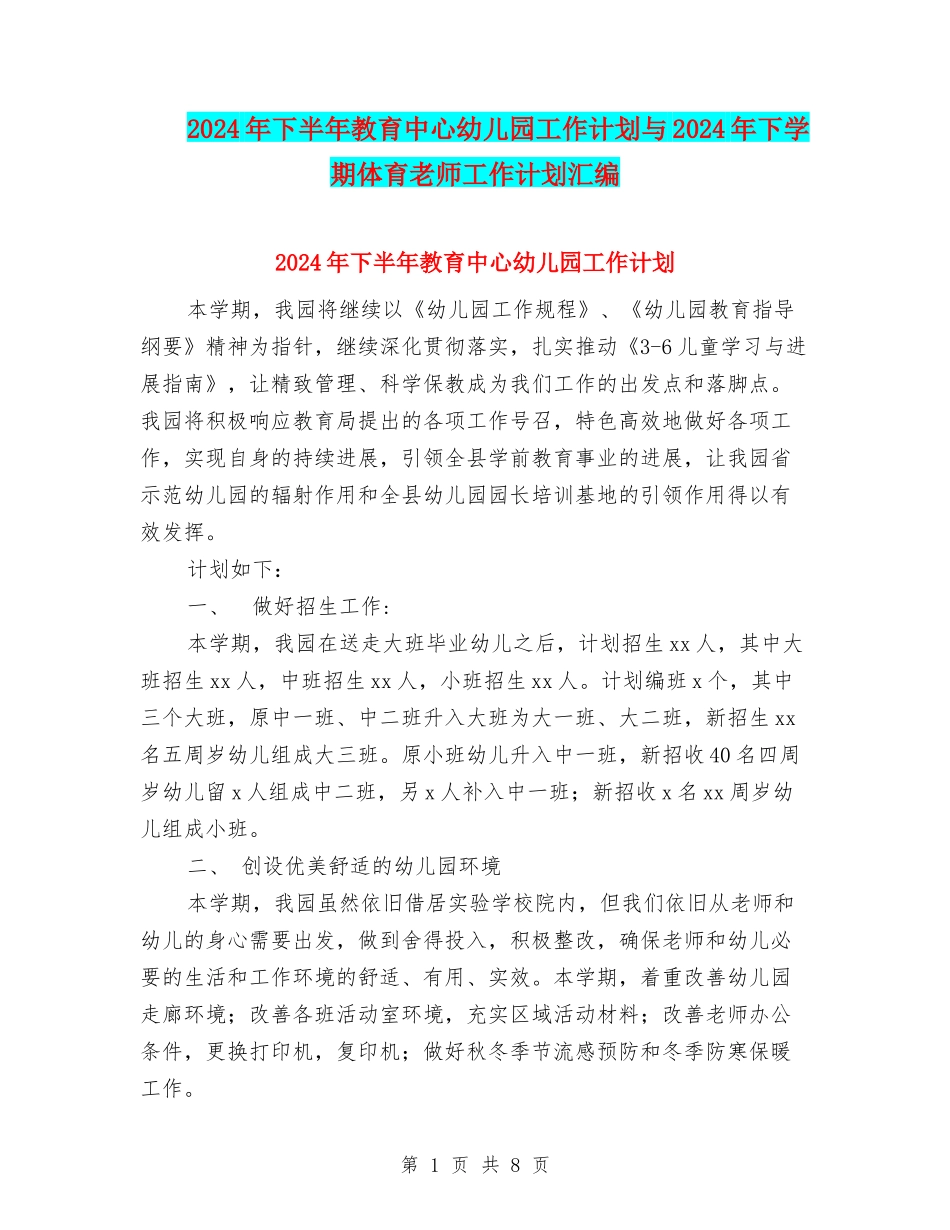 2024年下半年教育中心幼儿园工作计划与2024年下学期体育老师工作计划汇编

2024年下半年教育中心幼儿园工作计划

本学期，我园将继续以《幼儿园工作规程》、《幼儿园教育指导纲要》精神为指针，继续深化贯彻落实，扎实推动《3-6儿童学习与进展指南》，让精致管理、科学保教成为我们工作的出发点和落脚点。我园将积极响应教育局提出的各项工作号召，特色高效地做好各项工作，实现自身的持续进展，引领全县学前教育事业的进展，让我园省示范幼儿园的辐射作用和全县幼儿园园长培训基地的引领作用得以有效发挥。

计划如下：

一、 做好招生工作：

本学期，我园在送走大班毕业幼儿之后，计划招生xx人，其中大班招生xx人，中班招生xx人，小班招生xx人。计划编班x个，其中三个大班，原中一班、中二班升入大班为大一班、大二班，新招生xx名五周岁幼儿组成大三班。原小班幼儿升入中一班，新招收40名四周岁幼儿留x人组成中二班，另x人补入中一班；新招收x名xx周岁幼儿组成小班。

二、 创设优美舒适的幼儿园环境

本学期，我园虽然依旧借居实验学校院内，但我们依旧从老师和幼儿的身心需要出发，做到舍得投入，积极整改，确保老师和幼儿必要的生活和工作环境的舒适、有用、实效。本学期，着重改善幼儿园走廊环境；改善各班活动室环境，充实区域活动材料；改善老师办公条件，更换打印机，复印机；做好秋冬季节流感预防和冬季防寒保暖工作。

第 1 页 共 8 页